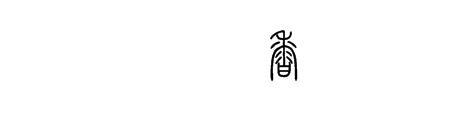 香